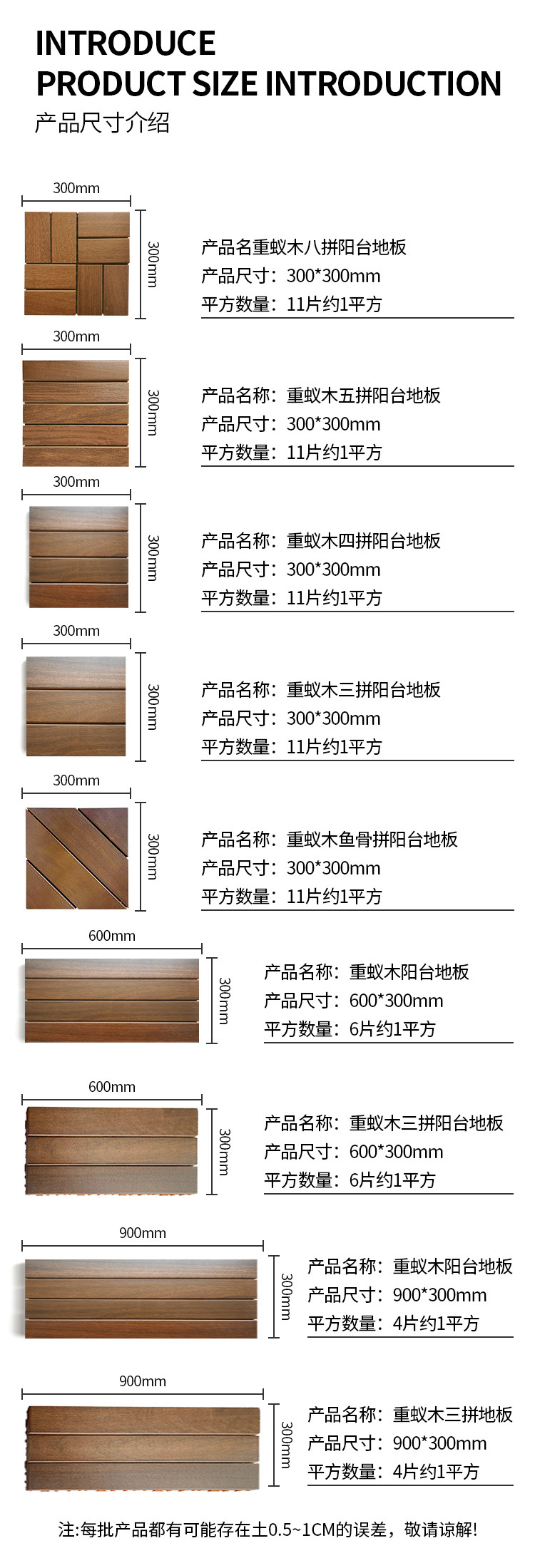 INTRODUCE
PRODUCT SIZE INTRODUCTION
产品尺寸介绍

300mm
300mm
产品名重蚁木八拼阳台地板
产品尺寸：300*300mm
平方数量：11片约1平方

300mm
300mm
产品名称：重蚁木五拼阳台地板
产品尺寸：300*300mm
平方数量：11片约1平方

300mm
300mm
产品名称：重蚁木四拼阳台地板
产品尺寸：300*300mm
平方数量：11片约1平方

300mm
300mm
产品名称：重蚁木三拼阳台地板
产品尺寸：300*300mm
平方数量：11片约1平方

300mm
300mm
产品名称：重蚁木鱼骨拼阳台地板
产品尺寸：300*300mm
平方数量：11片约1平方

600mm
300mm
产品名称：重蚁木阳台地板
产品尺寸：600*300mm
平方数量：6片约1平方

600mm
300mm
产品名称：重蚁木三拼阳台地板
产品尺寸：600*300mm
平方数量：6片约1平方

900mm
300mm
产品名称：重蚁木阳台地板
产品尺寸：900*300mm
平方数量：4片约1平方

900mm
300mm
产品名称：重蚁木三拼地板
产品尺寸：900*300mm
平方数量：4片约1平方

注:每批产品都有可能存在土0.5~1CM的误差，敬请谅解!